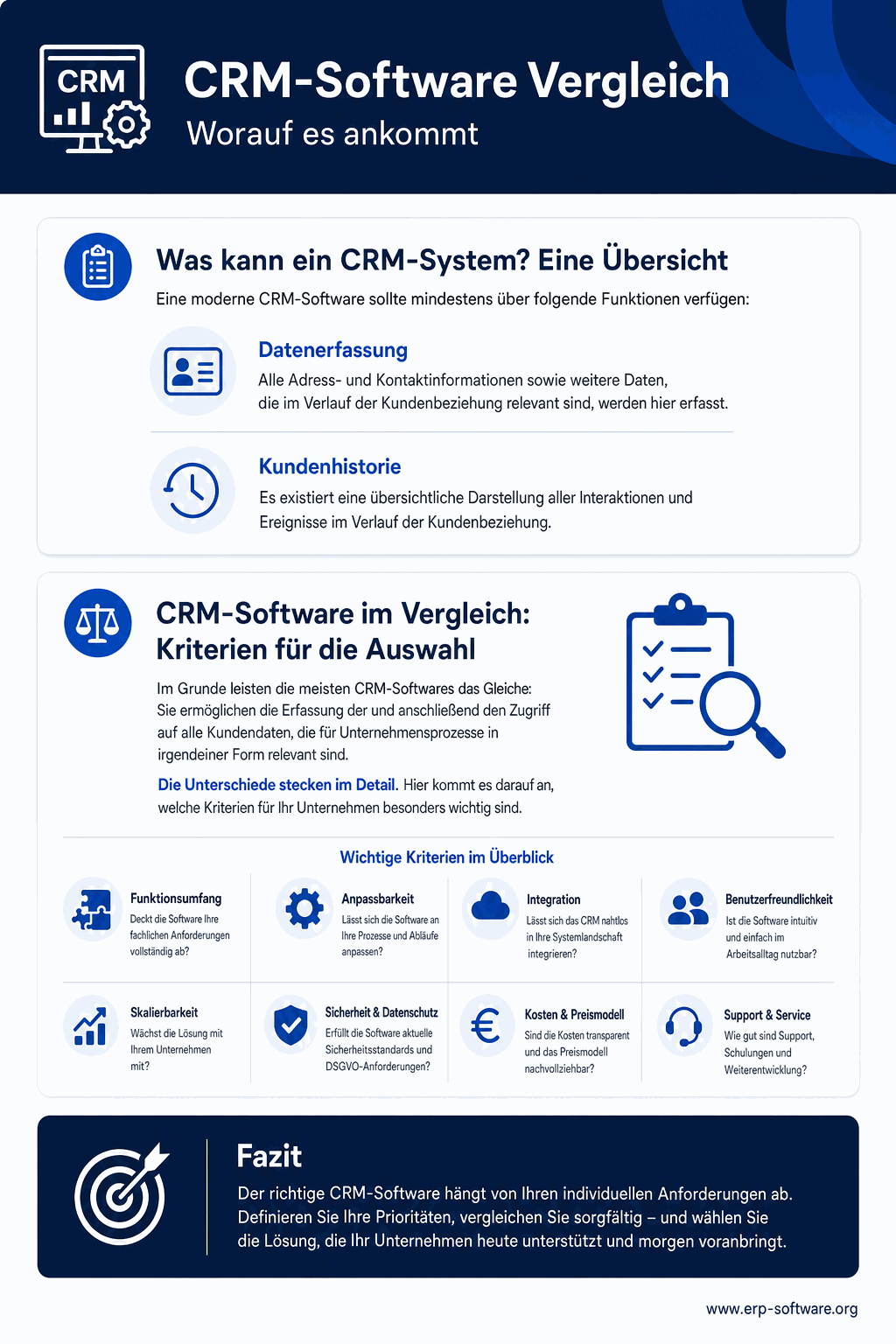 CRM

CRM-Software Vergleich
Worauf es ankommt

Was kann ein CRM-System? Eine Übersicht

Eine moderne CRM-Software sollte mindestens über folgende Funktionen verfügen:

Datenerfassung
Alle Adress- und Kontaktinformationen sowie weitere Daten, die im Verlauf der Kundenbeziehung relevant sind, werden hier erfasst.

Kundenhistorie
Es existiert eine übersichtliche Darstellung aller Interaktionen und Ereignisse im Verlauf der Kundenbeziehung.

CRM-Software im Vergleich: Kriterien für die Auswahl

Im Grunde leisten die meisten CRM-Softwares das Gleiche: Sie ermöglichen die Erfassung der und anschließend den Zugriff auf alle Kundendaten, die für Unternehmensprozesse in irgendeiner Form relevant sind.

Die Unterschiede stecken im Detail. Hier kommt es darauf an, welche Kriterien für Ihr Unternehmen besonders wichtig sind.

Wichtige Kriterien im Überblick

Funktionsumfang
Deckt die Software Ihre fachlichen Anforderungen vollständig ab?

Anpassbarkeit
Lässt sich die Software an Ihre Prozesse und Abläufe anpassen?

Integration
Lässt sich das CRM nahtlos in Ihre Systemlandschaft integrieren?

Benutzerfreundlichkeit
Ist die Software intuitiv und einfach im Arbeitsalltag nutzbar?

Skalierbarkeit
Wächst die Lösung mit Ihrem Unternehmen mit?

Sicherheit & Datenschutz
Erfüllt die Software aktuelle Sicherheitsstandards und DSGVO-Anforderungen?

Kosten & Preismodell
Sind die Kosten transparent und das Preismodell nachvollziehbar?

Support & Service
Wie gut sind Support, Schulungen und Weiterentwicklung?

Fazit
Der richtige CRM-Software hängt von Ihren individuellen Anforderungen ab. Definieren Sie Ihre Prioritäten, vergleichen Sie sorgfältig – und wählen Sie die Lösung, die Ihr Unternehmen heute unterstützt und morgen voranbringt.

www.erp-software.org